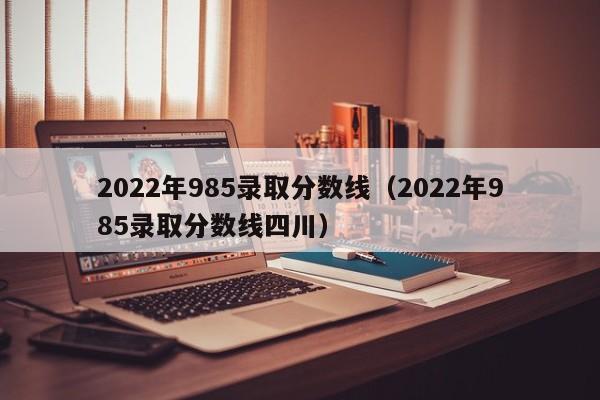 2022年985录取分数线（2022年985录取分数线四川）